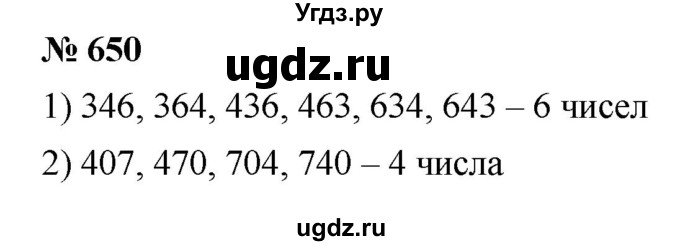 Угдз.ру

№ 650

ugdz.ru

1) 346, 364, 436, 463, 634, 643 – 6 чисел

2) 407, 470, 704, 740 – 4 числа

ugdz.ru